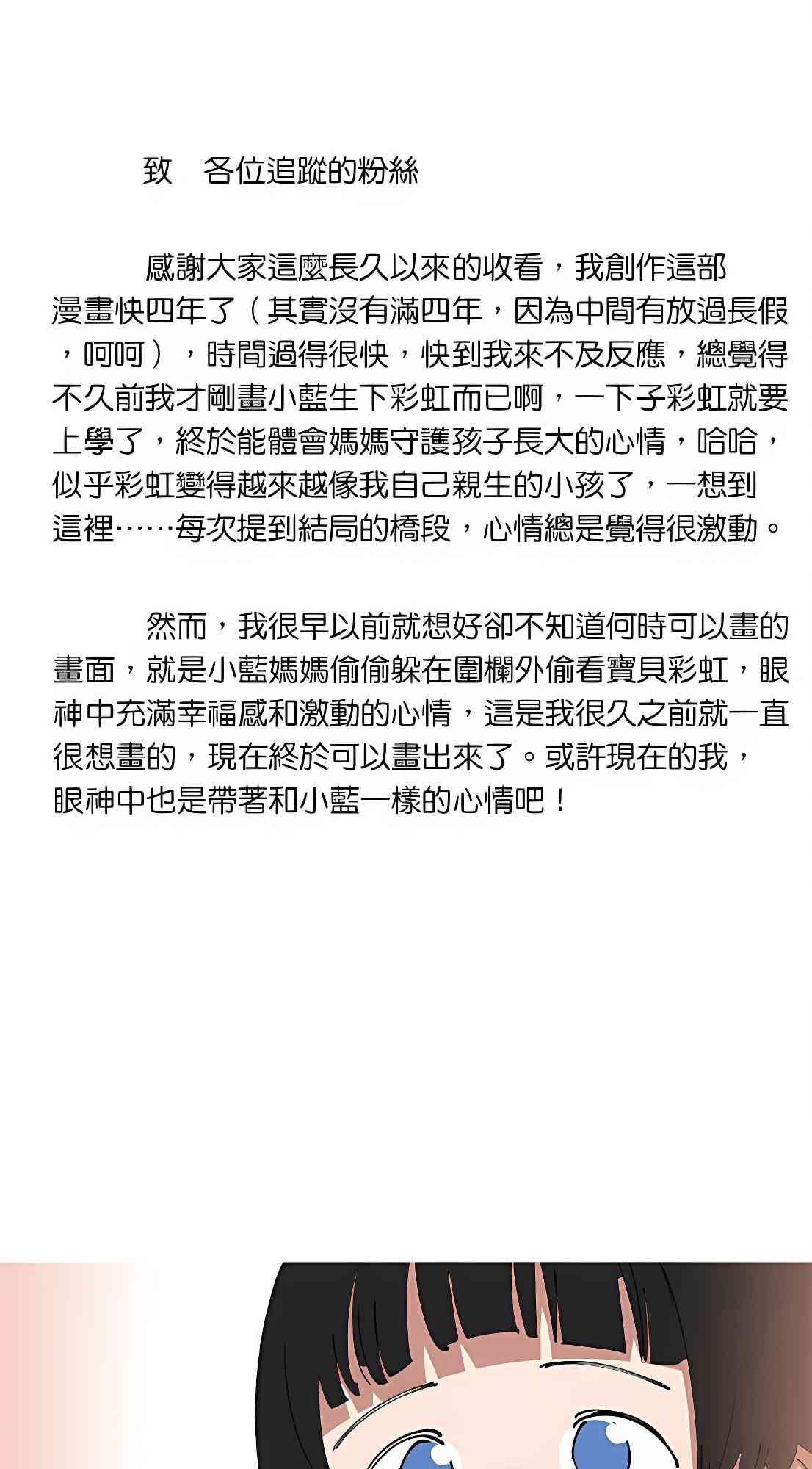 致　各位追蹤的粉絲

感謝大家這麼長久以來的收看，我創作這部漫畫快四年了（其實沒有滿四年，因為中間有放過長假，呵呵），時間過得很快，快到我來不及反應，總覺得不久前我才剛畫小藍生下彩虹而已啊，一下子彩虹就要上學了，終於能體會媽媽守護孩子長大的心情，哈哈，似乎彩虹變得越來越像我自己親生的小孩了，一想到這裡……每次提到結局的橋段，心情總是覺得很激動。

然而，我很早以前就想好卻不知道何時可以畫的畫面，就是小藍媽媽偷偷躲在圍欄外偷看寶貝彩虹，眼神中充滿幸福感和激動的心情，這是我很久之前就一直很想畫的，現在終於可以畫出來了。或許現在的我，眼神中也是帶著和小藍一樣的心情吧！